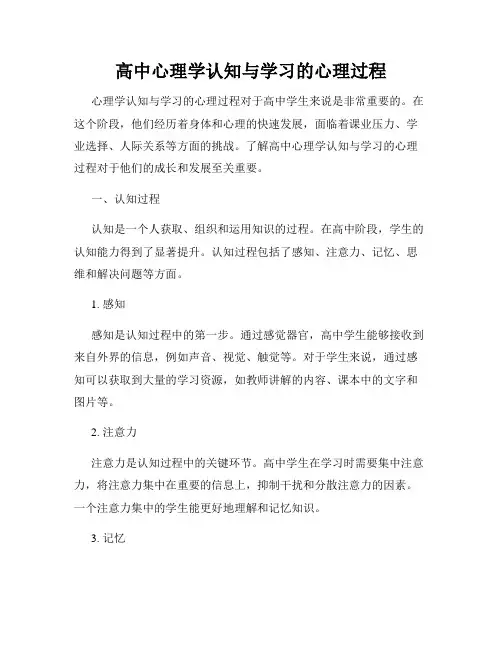 高中心理学认知与学习的心理过程

心理学认知与学习的心理过程对于高中学生来说是非常重要的。在这个阶段，他们经历着身体和心理的快速发展，面临着课业压力、学业选择、人际关系等方面的挑战。了解高中心理学认知与学习的心理过程对于他们的成长和发展至关重要。

一、认知过程

认知是一个人获取、组织和运用知识的过程。在高中阶段，学生的认知能力得到了显著提升。认知过程包括了感知、注意力、记忆、思维和解决问题等方面。

1. 感知

感知是认知过程中的第一步。通过感觉器官，高中学生能够接收到来自外界的信息，例如声音、视觉、触觉等。对于学生来说，通过感知可以获取到大量的学习资源，如教师讲解的内容、课本中的文字和图片等。

2. 注意力

注意力是认知过程中的关键环节。高中学生在学习时需要集中注意力，将注意力集中在重要的信息上，抑制干扰和分散注意力的因素。一个注意力集中的学生能更好地理解和记忆知识。

3. 记忆